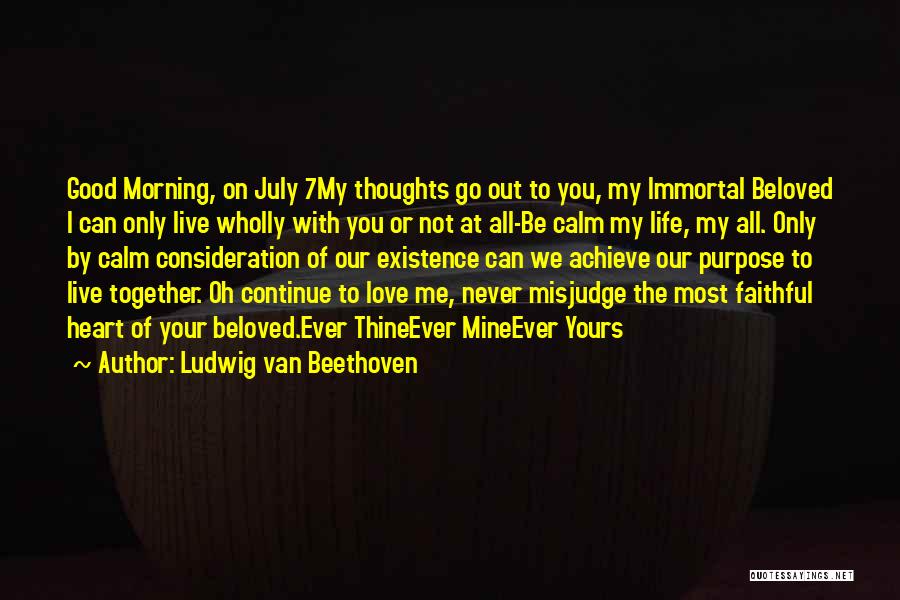 Good Morning, on July 7My thoughts go out to you, my Immortal Beloved I can only live wholly with you or not at all-Be calm my life, my all. Only by calm consideration of our existence can we achieve our purpose to live together. Oh continue to love me, never misjudge the most faithful heart of your beloved.Ever ThineEver MineEver Yours

~ Author: Ludwig van Beethoven

QUOTESSAYINGS.NET